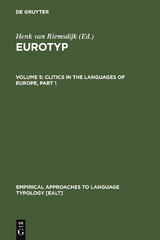 DE GRUYTER

Henk van Riemsdijk (Ed.)
EUROTYP

VOLUME 5: CLITICS IN THE LANGUAGES OF EUROPE, PART 1

EMPIRICAL APPROACHES TO LANGUAGE TYPOLOGY [EALT]

DE
G